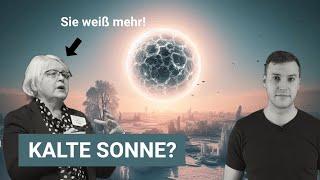 Sie weiß mehr!

KALTE SONNE?